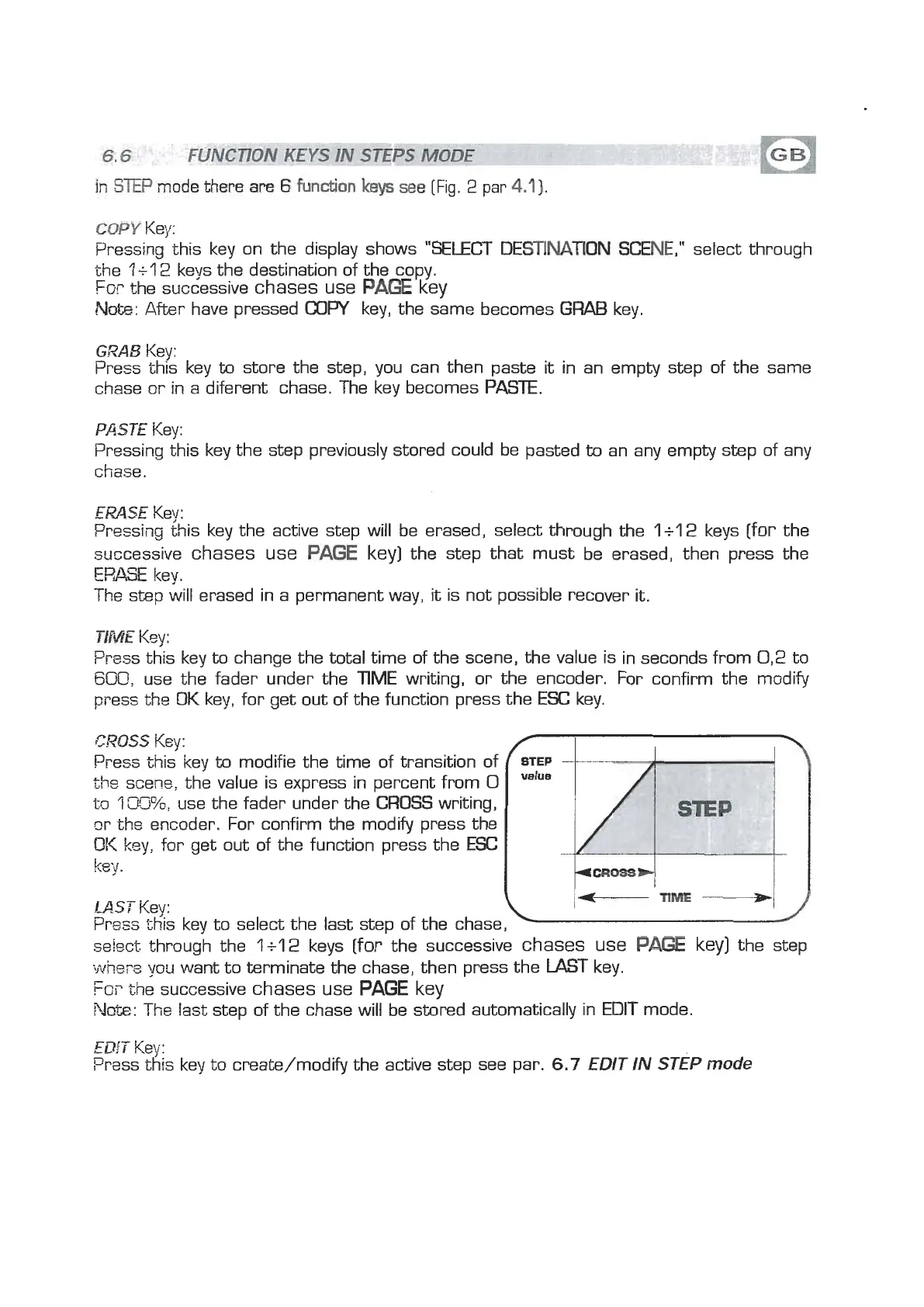 6.6 FUNCTION KEYS IN STEPS MODE GB

In STEP mode there are 6 function keys see (Fig. 2 par 4.1).

COPY Key:
Pressing this key on the display shows "SELECT DESTINATION SCENE," select through the 1÷12 keys the destination of the copy.
For the successive chases use PAGE key
Note: After have pressed COPY key, the same becomes GRAB key.

GRAB Key:
Press this key to store the step, you can then paste it in an empty step of the same chase or in a diferent chase. The key becomes PASTE.

PASTE Key:
Pressing this key the step previously stored could be pasted to an any empty step of any chase.

ERASE Key:
Pressing this key the active step will be erased, select through the 1÷12 keys (for the successive chases use PAGE key) the step that must be erased, then press the ERASE key.
The step will erased in a permanent way, it is not possible recover it.

TIME Key:
Press this key to change the total time of the scene, the value is in seconds from 0,2 to 600, use the fader under the TIME writing, or the encoder. For confirm the modify press the OK key, for get out of the function press the ESC key.

CROSS Key:
Press this key to modifie the time of transition of the scene, the value is express in percent from 0 to 100%, use the fader under the CROSS writing, or the encoder. For confirm the modify press the OK key, for get out of the function press the ESC key.

STEP value
STEP
CROSS
TIME

LAST Key:
Press this key to select the last step of the chase, select through the 1÷12 keys (for the successive chases use PAGE key) the step where you want to terminate the chase, then press the LAST key.
For the successive chases use PAGE key
Note: The last step of the chase will be stored automatically in EDIT mode.

EDIT Key:
Press this key to create/modify the active step see par. 6.7 EDIT IN STEP mode